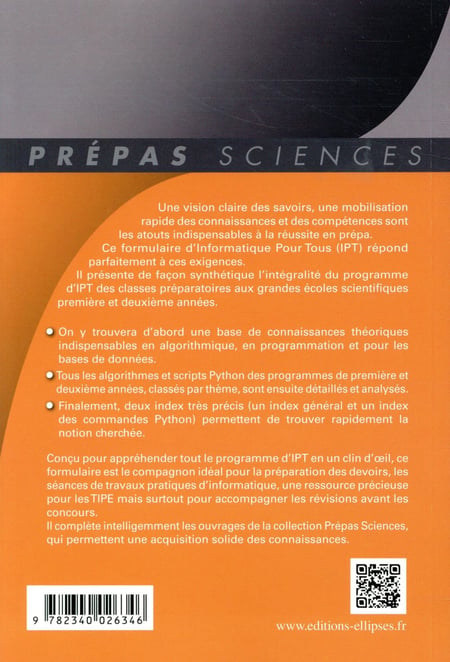 PRÉPAS SCIENCES

Une vision claire des savoirs, une mobilisation rapide des connaissances et des compétences sont les atouts indispensables à la réussite en prépa.
Ce formulaire d'Informatique Pour Tous (IPT) répond parfaitement à ces exigences.
Il présente de façon synthétique l'intégralité du programme d'IPT des classes préparatoires aux grandes écoles scientifiques première et deuxième années.

On y trouvera d'abord une base de connaissances théoriques indispensables en algorithmique, en programmation et pour les bases de données.

Tous les algorithmes et scripts Python des programmes de première et deuxième années, classés par thème, sont ensuite détaillés et analysés.

Finalement, deux index très précis (un index général et un index des commandes Python) permettent de trouver rapidement la notion cherchée.

Conçu pour appréhender tout le programme d'IPT en un clin d'œil, ce formulaire est le compagnon idéal pour la préparation des devoirs, les séances de travaux pratiques d'informatique, une ressource précieuse pour les TIPE mais surtout pour accompagner les révisions avant les concours.
Il complète intelligemment les ouvrages de la collection Prépas Sciences, qui permettent une acquisition solide des connaissances.

9 782340 026346

www.editions-ellipses.fr